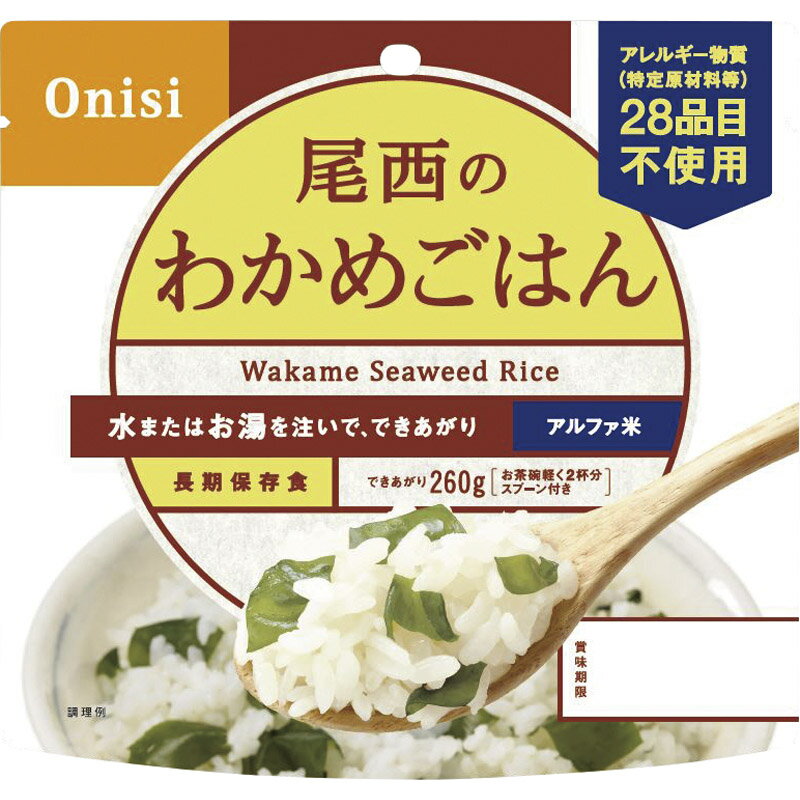 Onisi

アレルギー物質
(特定原材料等)
28品目
不使用

尾西の
わかめごはん

Wakame Seaweed Rice

水またはお湯を注いで、できあがり

アルファ米

長期保存食

できあがり260g [お茶碗軽く2杯分 スプーン付き]

賞味期限

調理例